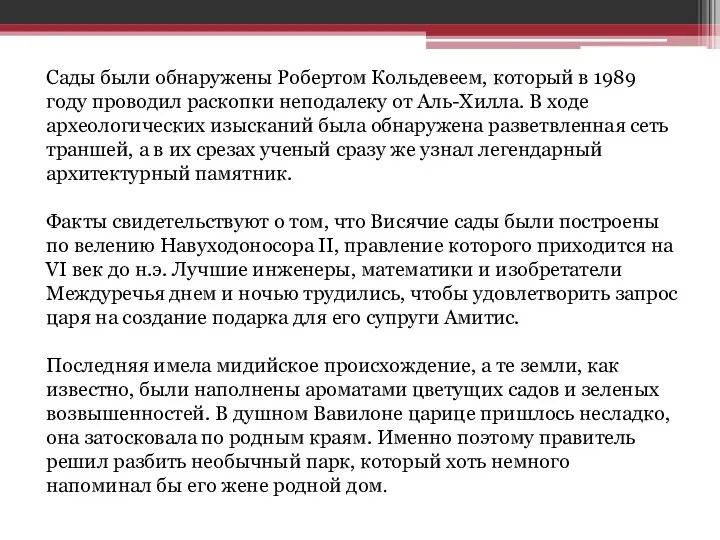 Сады были обнаружены Робертом Кольдевеем, который в 1989 году проводил раскопки неподалеку от Аль-Хилла. В ходе археологических изысканий была обнаружена разветвленная сеть траншей, а в их срезах ученый сразу же узнал легендарный архитектурный памятник.

Факты свидетельствуют о том, что Висячие сады были построены по велению Навуходоносора II, правление которого приходится на VI век до н.э. Лучшие инженеры, математики и изобретатели Междуречья днем и ночью трудились, чтобы удовлетворить запрос царя на создание подарка для его супруги Амитис.

Последняя имела мидийское происхождение, а те земли, как известно, были наполнены ароматами цветущих садов и зеленых возвышенностей. В душном Вавилоне царице пришлось несладко, она затосковала по родным краям. Именно поэтому правитель решил разбить необычный парк, который хоть немного напоминал бы его жене родной дом.